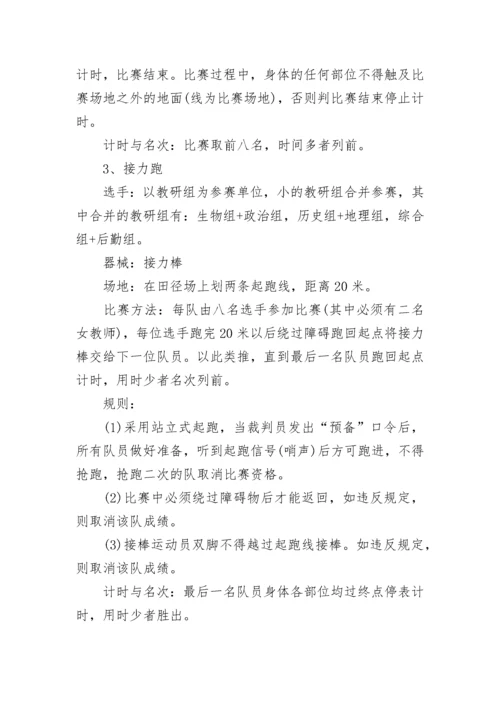 计时，比赛结束。比赛过程中，身体的任何部位不得触及比赛场地之外的地面(线为比赛场地)，否则判比赛结束停止计时。

计时与名次：比赛取前八名，时间多者列前。

3、接力跑

选手：以教研组为参赛单位，小的教研组合并参赛，其中合并的教研组有：生物组+政治组，历史组+地理组，综合组+后勤组。

器械：接力棒

场地：在田径场上划两条起跑线，距离20米。

比赛方法：每队由八名选手参加比赛(其中必须有二名女教师)，每位选手跑完20米以后绕过障碍跑回起点将接力棒交给下一位队员。以此类推，直到最后一名队员跑回起点计时，用时少者名次列前。

规则：

(1)采用站立式起跑，当裁判员发出“预备”口令后，所有队员做好准备，听到起跑信号(哨声)后方可跑进，不得抢跑，抢跑二次的队取消比赛资格。

(2)比赛中必须绕过障碍物后才能返回，如违反规定，则取消该队成绩。

(3)接棒运动员双脚不得越过起跑线接棒。如违反规定，则取消该队成绩。

计时与名次：最后一名队员身体各部位均过终点停表计时，用时少者胜出。